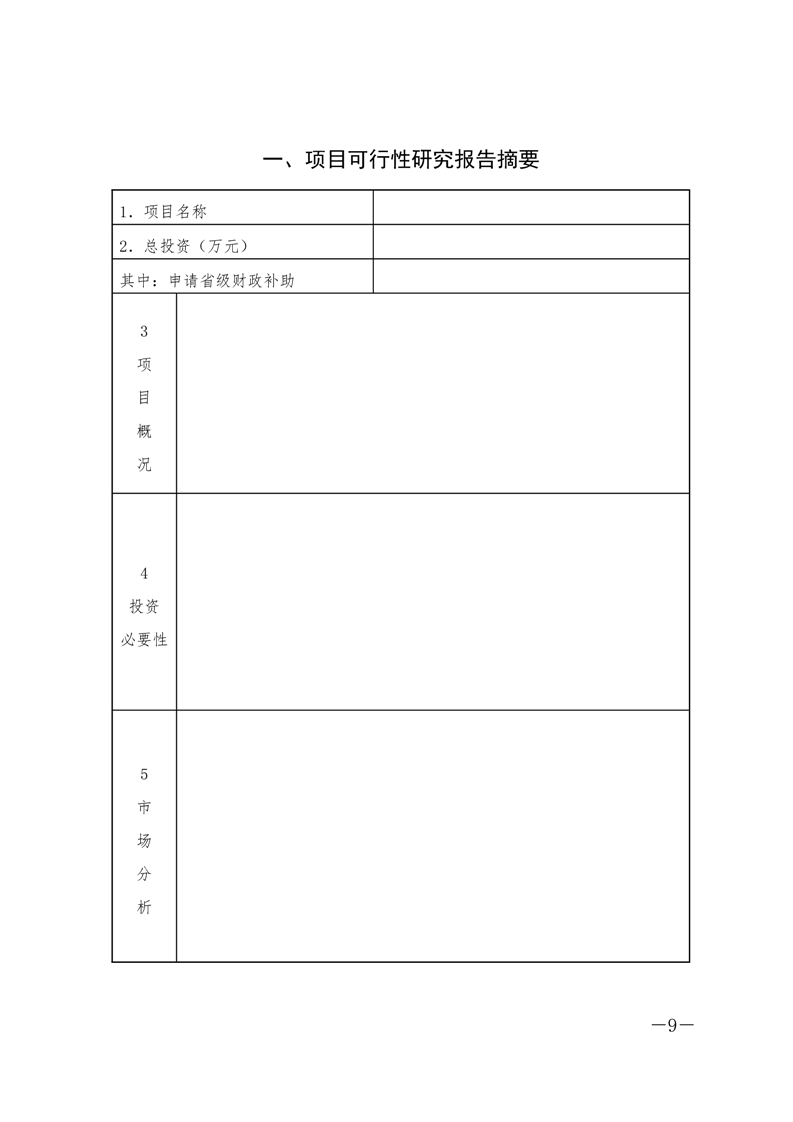 一、项目可行性研究报告摘要

| 1. 项目名称 | |
|---|---|
| 2. 总投资（万元） | |
| 其中：申请省级财政补助 | |
| 3 项目概况 | |
| 4 投资必要性 | |
| 5 市场分析 | |

—9—